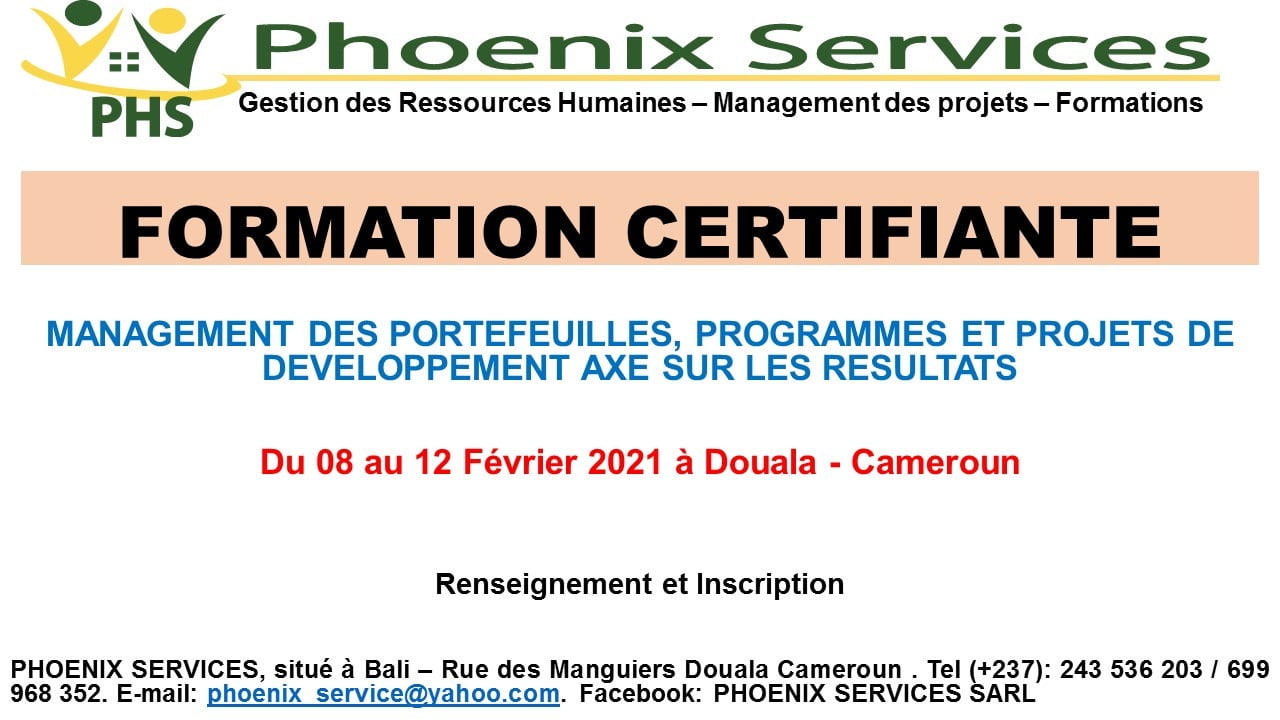 PHS

Phoenix Services

Gestion des Ressources Humaines – Management des projets – Formations

FORMATION CERTIFIANTE

MANAGEMENT DES PORTEFEUILLES, PROGRAMMES ET PROJETS DE DEVELOPPEMENT AXE SUR LES RESULTATS

Du 08 au 12 Février 2021 à Douala - Cameroun

Renseignement et Inscription

PHOENIX SERVICES, situé à Bali – Rue des Manguiers Douala Cameroun . Tel (+237): 243 536 203 / 699 968 352. E-mail: phoenix_service@yahoo.com. Facebook: PHOENIX SERVICES SARL